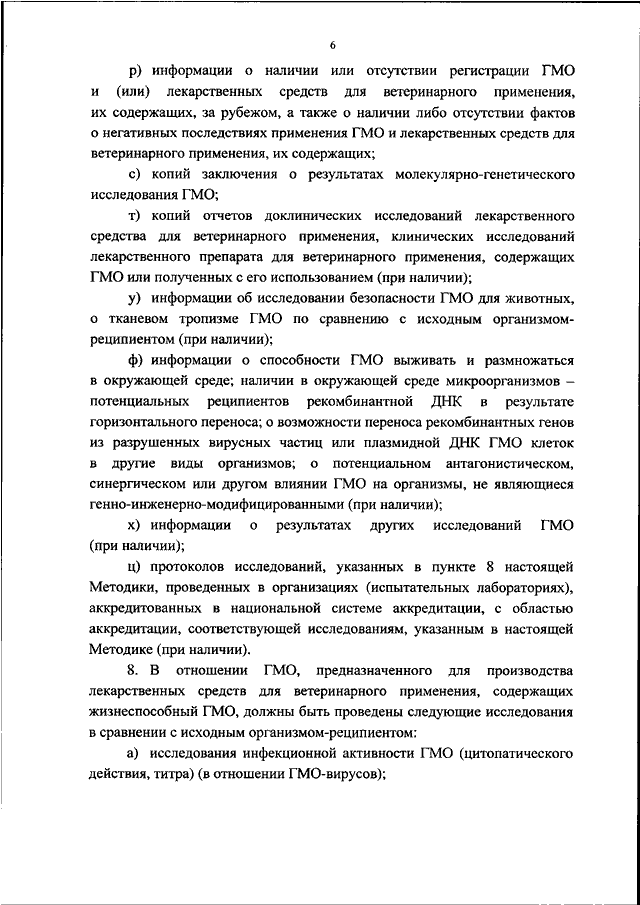 6

р) информации о наличии или отсутствии регистрации ГМО и (или) лекарственных средств для ветеринарного применения, их содержащих, за рубежом, а также о наличии либо отсутствии фактов о негативных последствиях применения ГМО и лекарственных средств для ветеринарного применения, их содержащих;

с) копий заключения о результатах молекулярно-генетического исследования ГМО;

т) копий отчетов доклинических исследований лекарственного средства для ветеринарного применения, клинических исследований лекарственного препарата для ветеринарного применения, содержащих ГМО или полученных с его использованием (при наличии);

у) информации об исследовании безопасности ГМО для животных, о тканевом тропизме ГМО по сравнению с исходным организмом-реципиентом (при наличии);

ф) информации о способности ГМО выживать и размножаться в окружающей среде; наличии в окружающей среде микроорганизмов – потенциальных реципиентов рекомбинантной ДНК в результате горизонтального переноса; о возможности переноса рекомбинантных генов из разрушенных вирусных частиц или плазмидной ДНК ГМО клеток в другие виды организмов; о потенциальном антагонистическом, синергическом или другом влиянии ГМО на организмы, не являющиеся генно-инженерно-модифицированными (при наличии);

х) информации о результатах других исследований ГМО (при наличии);

ц) протоколов исследований, указанных в пункте 8 настоящей Методики, проведенных в организациях (испытательных лабораториях), аккредитованных в национальной системе аккредитации, с областью аккредитации, соответствующей исследованиям, указанным в настоящей Методике (при наличии).

8. В отношении ГМО, предназначенного для производства лекарственных средств для ветеринарного применения, содержащих жизнеспособный ГМО, должны быть проведены следующие исследования в сравнении с исходным организмом-реципиентом:

а) исследования инфекционной активности ГМО (цитопатического действия, титра) (в отношении ГМО-вирусов);